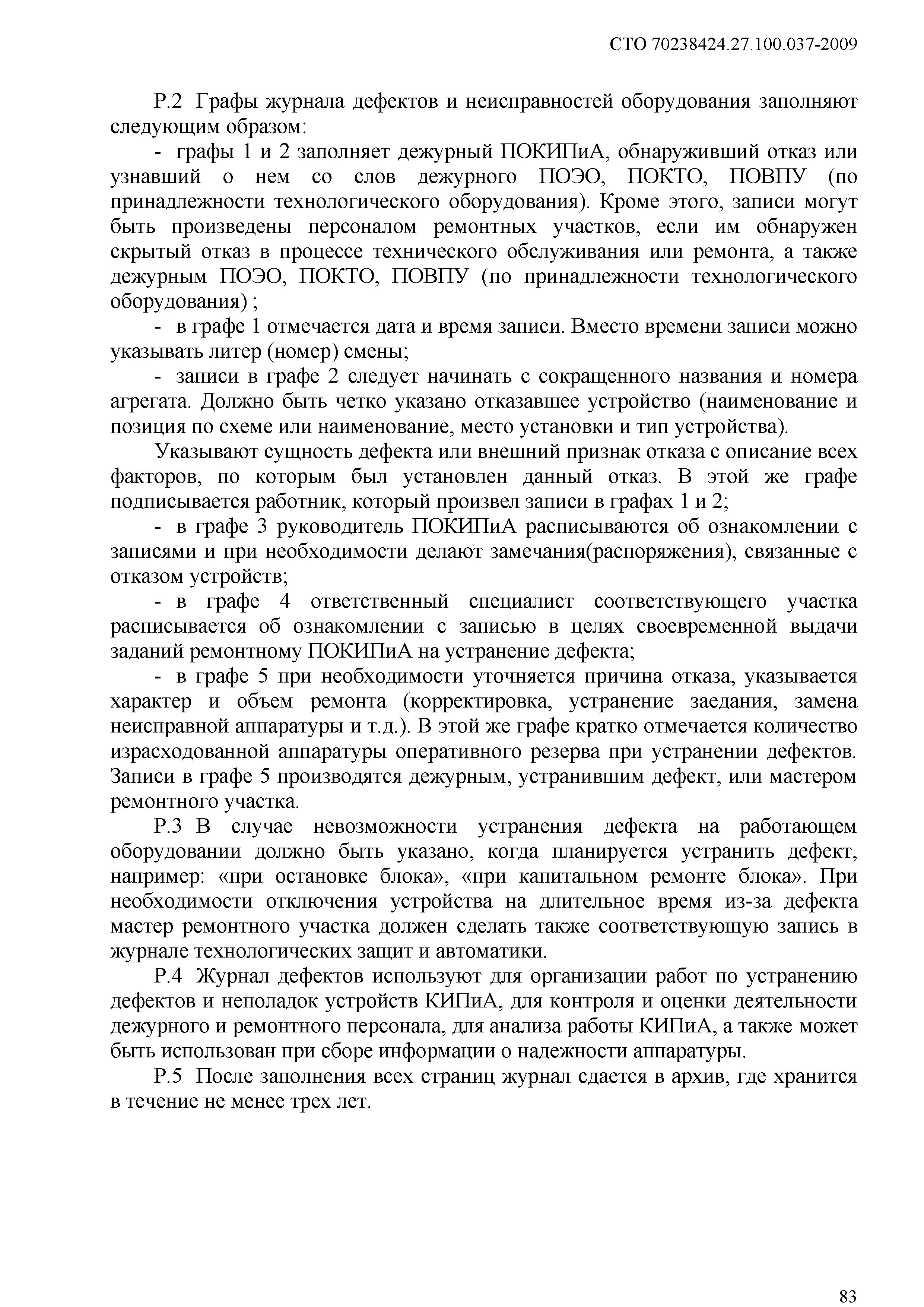 СТО 70238424.27.100.037-2009

Р.2 Графы журнала дефектов и неисправностей оборудования заполняют следующим образом:

- графы 1 и 2 заполняет дежурный ПОКИПиА, обнаруживший отказ или узнавший о нем со слов дежурного ПОЭО, ПОКТО, ПОВПУ (по принадлежности технологического оборудования). Кроме этого, записи могут быть произведены персоналом ремонтных участков, если им обнаружен скрытый отказ в процессе технического обслуживания или ремонта, а также дежурным ПОЭО, ПОКТО, ПОВПУ (по принадлежности технологического оборудования) ;

- в графе 1 отмечается дата и время записи. Вместо времени записи можно указывать литер (номер) смены;

- записи в графе 2 следует начинать с сокращенного названия и номера агрегата. Должно быть четко указано отказавшее устройство (наименование и позиция по схеме или наименование, место установки и тип устройства).

Указывают сущность дефекта или внешний признак отказа с описание всех факторов, по которым был установлен данный отказ. В этой же графе подписывается работник, который произвел записи в графах 1 и 2;

- в графе 3 руководитель ПОКИПиА расписываются об ознакомлении с записями и при необходимости делают замечания(распоряжения), связанные с отказом устройств;

- в графе 4 ответственный специалист соответствующего участка расписывается об ознакомлении с записью в целях своевременной выдачи заданий ремонтному ПОКИПиА на устранение дефекта;

- в графе 5 при необходимости уточняется причина отказа, указывается характер и объем ремонта (корректировка, устранение заедания, замена неисправной аппаратуры и т.д.). В этой же графе кратко отмечается количество израсходованной аппаратуры оперативного резерва при устранении дефектов. Записи в графе 5 производятся дежурным, устранившим дефект, или мастером ремонтного участка.

Р.3 В случае невозможности устранения дефекта на работающем оборудовании должно быть указано, когда планируется устранить дефект, например: «при остановке блока», «при капитальном ремонте блока». При необходимости отключения устройства на длительное время из-за дефекта мастер ремонтного участка должен сделать также соответствующую запись в журнале технологических защит и автоматики.

Р.4 Журнал дефектов используют для организации работ по устранению дефектов и неполадок устройств КИПиА, для контроля и оценки деятельности дежурного и ремонтного персонала, для анализа работы КИПиА, а также может быть использован при сборе информации о надежности аппаратуры.

Р.5 После заполнения всех страниц журнал сдается в архив, где хранится в течение не менее трех лет.

83